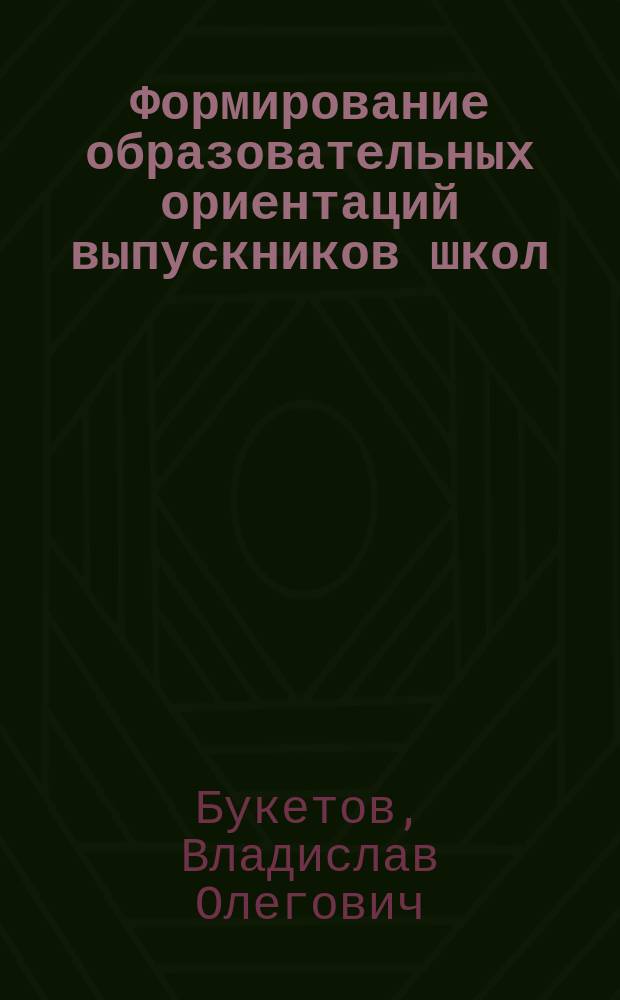 Формирование образовательных ориентаций выпускников школ

Букетов, Владислав Олегович